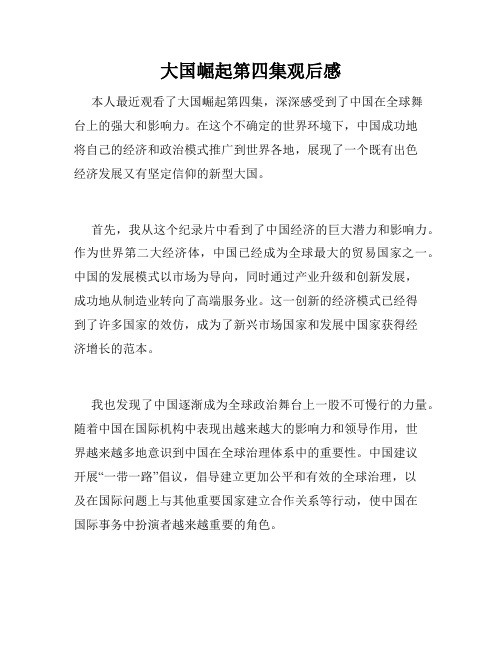 大国崛起第四集观后感

本人最近观看了大国崛起第四集，深深感受到了中国在全球舞台上的强大和影响力。在这个不确定的世界环境下，中国成功地将自己的经济和政治模式推广到世界各地，展现了一个既有出色经济发展又有坚定信仰的新型大国。

首先，我从这个纪录片中看到了中国经济的巨大潜力和影响力。作为世界第二大经济体，中国已经成为全球最大的贸易国家之一。中国的发展模式以市场为导向，同时通过产业升级和创新发展，成功地从制造业转向了高端服务业。这一创新的经济模式已经得到了许多国家的效仿，成为了新兴市场国家和发展中国家获得经济增长的范本。

我也发现了中国逐渐成为全球政治舞台上一股不可慢行的力量。随着中国在国际机构中表现出越来越大的影响力和领导作用，世界越来越多地意识到中国在全球治理体系中的重要性。中国建议开展“一带一路”倡议，倡导建立更加公平和有效的全球治理，以及在国际问题上与其他重要国家建立合作关系等行动，使中国在国际事务中扮演者越来越重要的角色。